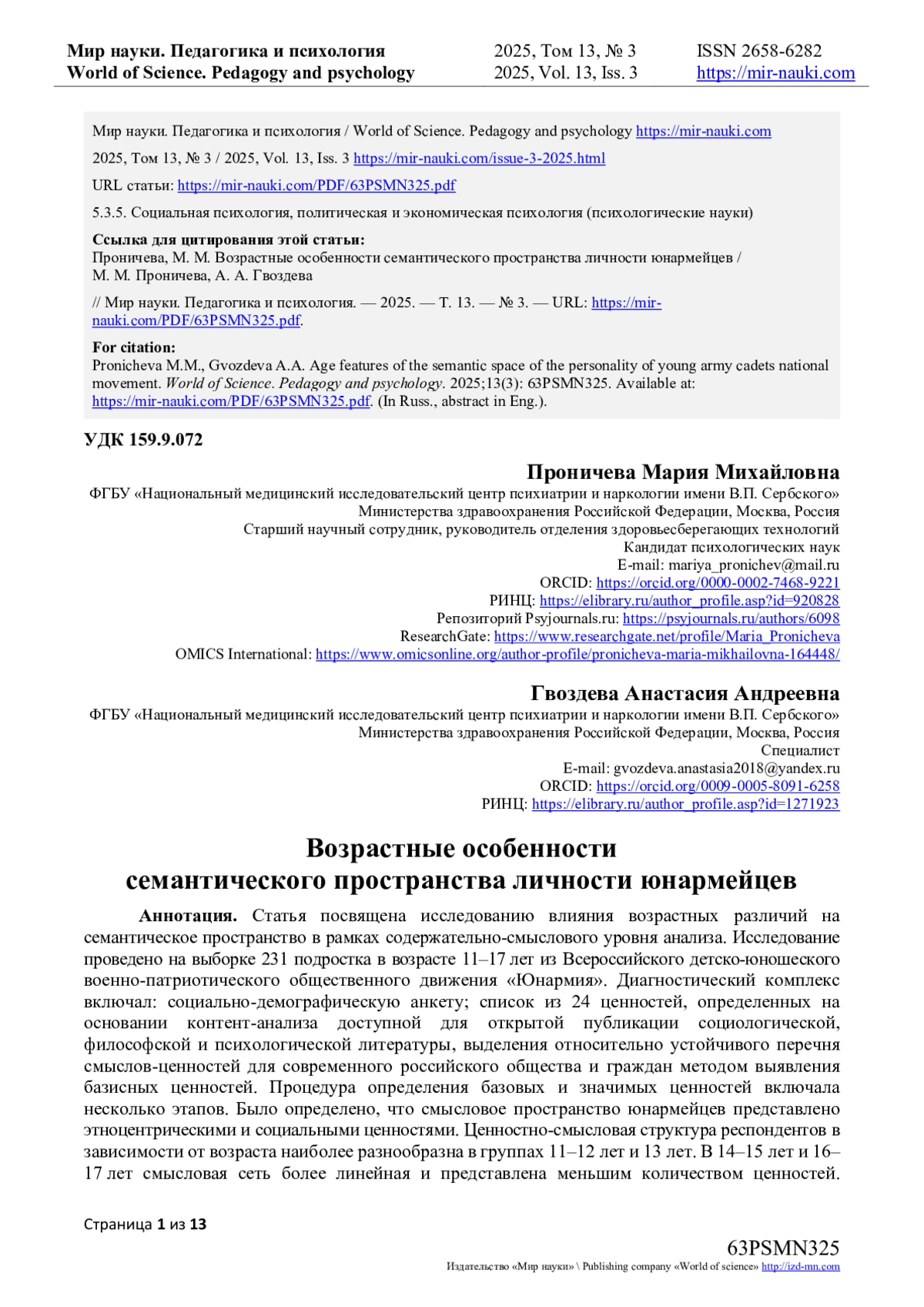 Мир науки. Педагогика и психология
World of Science. Pedagogy and psychology

2025, Том 13, № 3
2025, Vol. 13, Iss. 3

ISSN 2658-6282
https://mir-nauki.com

Мир науки. Педагогика и психология / World of Science. Pedagogy and psychology https://mir-nauki.com

2025, Том 13, № 3 / 2025, Vol. 13, Iss. 3 https://mir-nauki.com/issue-3-2025.html

URL статьи: https://mir-nauki.com/PDF/63PSMN325.pdf

5.3.5. Социальная психология, политическая и экономическая психология (психологические науки)

Ссылка для цитирования этой статьи:
Проничева, М. М. Возрастные особенности семантического пространства личности юнармейцев / М. М. Проничева, А. А. Гвоздева

// Мир науки. Педагогика и психология. — 2025. — Т. 13. — № 3. — URL: https://mir-nauki.com/PDF/63PSMN325.pdf.

For citation:
Pronicheva M.M., Gvozdeva A.A. Age features of the semantic space of the personality of young army cadets national movement. World of Science. Pedagogy and psychology. 2025;13(3): 63PSMN325. Available at: https://mir-nauki.com/PDF/63PSMN325.pdf. (In Russ., abstract in Eng.).

УДК 159.9.072

Проничева Мария Михайловна
ФГБУ «Национальный медицинский исследовательский центр психиатрии и наркологии имени В.П. Сербского»
Министерства здравоохранения Российской Федерации, Москва, Россия
Старший научный сотрудник, руководитель отделения здоровьесберегающих технологий
Кандидат психологических наук
E-mail: mariya_pronichev@mail.ru
ORCID: https://orcid.org/0000-0002-7468-9221
РИНЦ: https://elibrary.ru/author_profile.asp?id=920828
Репозиторий Psyjournals.ru: https://psyjournals.ru/authors/6098
ResearchGate: https://www.researchgate.net/profile/Maria_Pronicheva
OMICS International: https://www.omicsonline.org/author-profile/pronicheva-maria-mikhailovna-164448/

Гвоздева Анастасия Андреевна
ФГБУ «Национальный медицинский исследовательский центр психиатрии и наркологии имени В.П. Сербского»
Министерства здравоохранения Российской Федерации, Москва, Россия
Специалист
E-mail: gvozdeva.anastasia2018@yandex.ru
ORCID: https://orcid.org/0009-0005-8091-6258
РИНЦ: https://elibrary.ru/author_profile.asp?id=1271923

Возрастные особенности
семантического пространства личности юнармейцев

Аннотация. Статья посвящена исследованию влияния возрастных различий на семантическое пространство в рамках содержательно-смыслового уровня анализа. Исследование проведено на выборке 231 подростка в возрасте 11–17 лет из Всероссийского детско-юношеского военно-патриотического общественного движения «Юнармия». Диагностический комплекс включал: социально-демографическую анкету; список из 24 ценностей, определенных на основании контент-анализа доступной для открытой публикации социологической, философской и психологической литературы, выделения относительно устойчивого перечня смыслов-ценностей для современного российского общества и граждан методом выявления базисных ценностей. Процедура определения базовых и значимых ценностей включала несколько этапов. Было определено, что смысловое пространство юнармейцев представлено этноцентрическими и социальными ценностями. Ценностно-смысловая структура респондентов в зависимости от возраста наиболее разнообразна в группах 11–12 лет и 13 лет. В 14–15 лет и 16–17 лет смысловая сеть более линейная и представлена меньшим количеством ценностей.

Страница 1 из 13

63PSMN325
Издательство «Мир науки» \ Publishing company «World of science» http://izd-mn.com